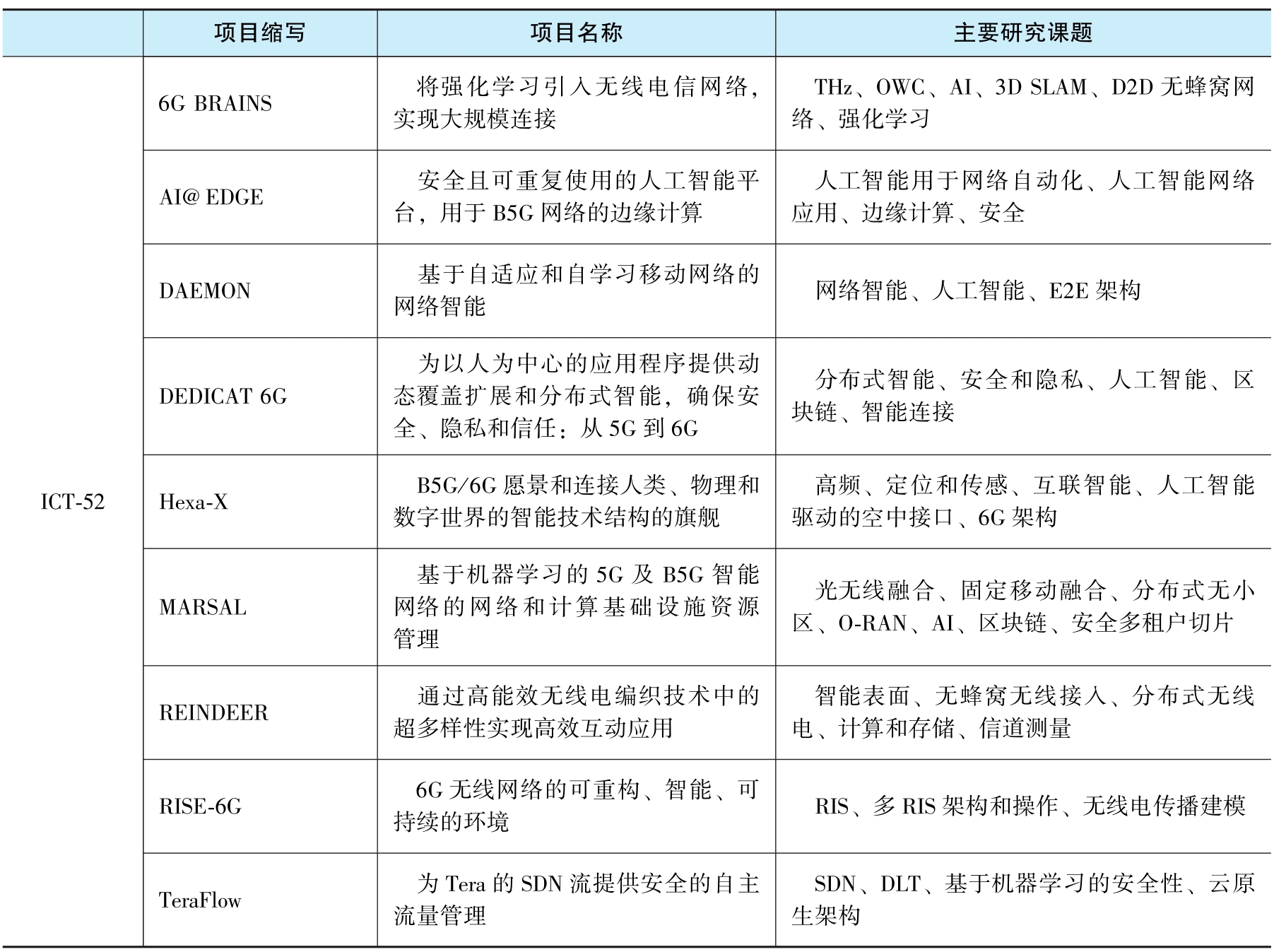 |  | 项目缩写 | 项目名称 | 主要研究课题 |
|---|---|---|---|
| ICT-52 | 6G BRAINS | 将强化学习引入无线电信网络，实现大规模连接 | THz、OWC、AI、3D SLAM、D2D 无蜂窝网络、强化学习 |
|  | AI@ EDGE | 安全且可重复使用的人工智能平台，用于 B5G 网络的边缘计算 | 人工智能用于网络自动化、人工智能网络应用、边缘计算、安全 |
|  | DAEMON | 基于自适应和自学习移动网络的网络智能 | 网络智能、人工智能、E2E 架构 |
|  | DEDICAT 6G | 为以人为中心的应用程序提供动态覆盖扩展和分布式智能，确保安全、隐私和信任：从 5G 到 6G | 分布式智能、安全和隐私、人工智能、区块链、智能连接 |
|  | Hexa-X | B5G/6G 愿景和连接人类、物理和数字世界的智能技术结构的旗舰 | 高频、定位和传感、互联智能、人工智能驱动的空中接口、6G 架构 |
|  | MARSAL | 基于机器学习的 5G 及 B5G 智能网络的网络和计算基础设施资源管理 | 光无线融合、固定移动融合、分布式无小区、O-RAN、AI、区块链、安全多租户切片 |
|  | REINDEER | 通过高能效无线电编织技术中的超多样性实现高效互动应用 | 智能表面、无蜂窝无线接入、分布式无线电、计算和存储、信道测量 |
|  | RISE-6G | 6G 无线网络的可重构、智能、可持续的环境 | RIS、多 RIS 架构和操作、无线电传播建模 |
|  | TeraFlow | 为 Tera 的 SDN 流提供安全的自主流量管理 | SDN、DLT、基于机器学习的安全性、云原生架构 |